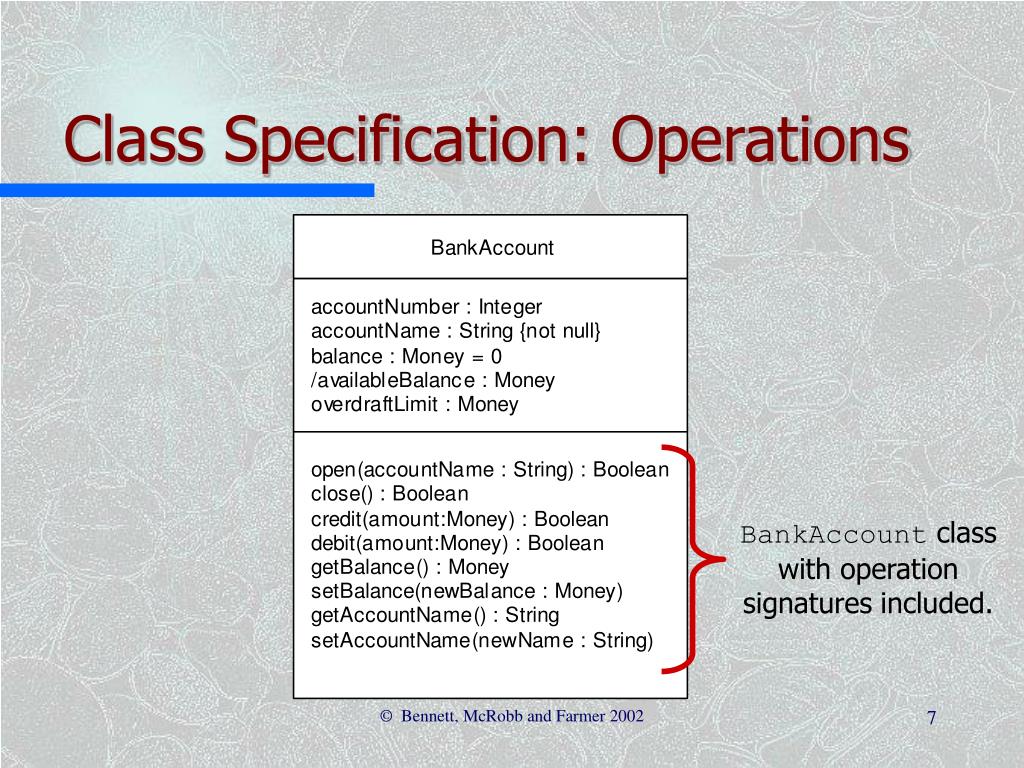 Class Specification: Operations

BankAccount

accountNumber : Integer
accountName : String {not null}
balance : Money = 0
/availableBalance : Money
overdraftLimit : Money

open(accountName : String) : Boolean
close() : Boolean
credit(amount:Money) : Boolean
debit(amount:Money) : Boolean
getBalance() : Money
setBalance(newBalance : Money)
getAccountName() : String
setAccountName(newName : String)

BankAccount class with operation signatures included.

© Bennett, McRobb and Farmer 2002

7